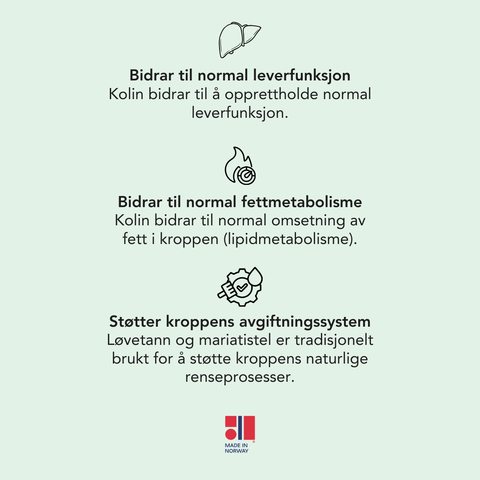 Bidrar til normal leverfunksjon
Kolin bidrar til å opprettholde normal leverfunksjon.

Bidrar til normal fettmetabolisme
Kolin bidrar til normal omsetning av fett i kroppen (lipidmetabolisme).

Støtter kroppens avgiftningssystem
Løvetann og mariatistel er tradisjonelt brukt for å støtte kroppens naturlige renseprosesser.

MADE IN NORWAY